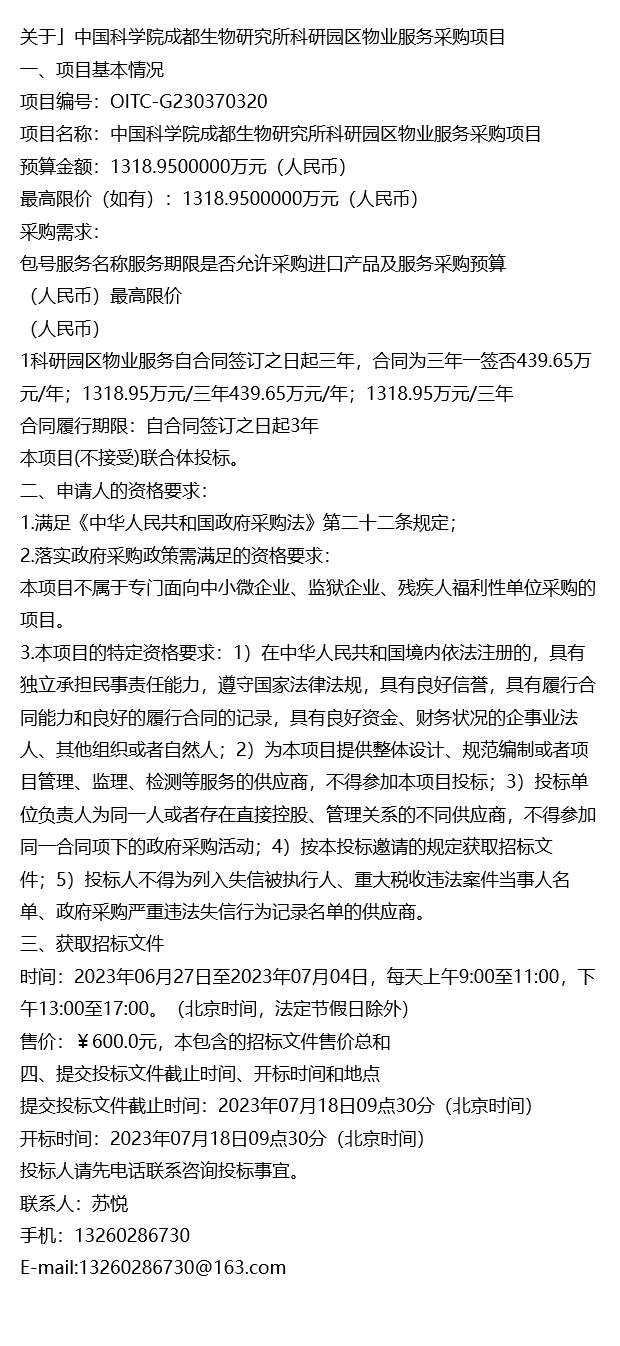 关于」中国科学院成都生物研究所科研园区物业服务采购项目
一、项目基本情况
项目编号：OITC-G230370320
项目名称：中国科学院成都生物研究所科研园区物业服务采购项目
预算金额：1318.9500000万元（人民币）
最高限价（如有）：1318.9500000万元（人民币）
采购需求：
包号服务名称服务期限是否允许采购进口产品及服务采购预算
（人民币）最高限价
（人民币）
1科研园区物业服务自合同签订之日起三年，合同为三年一签否439.65万元/年；1318.95万元/三年439.65万元/年；1318.95万元/三年
合同履行期限：自合同签订之日起3年
本项目(不接受)联合体投标。
二、申请人的资格要求：
1.满足《中华人民共和国政府采购法》第二十二条规定；
2.落实政府采购政策需满足的资格要求：
本项目不属于专门面向中小微企业、监狱企业、残疾人福利性单位采购的项目。
3.本项目的特定资格要求：1）在中华人民共和国境内依法注册的，具有独立承担民事责任能力，遵守国家法律法规，具有良好信誉，具有履行合同能力和良好的履行合同的记录，具有良好资金、财务状况的企事业法人、其他组织或者自然人；2）为本项目提供整体设计、规范编制或者项目管理、监理、检测等服务的供应商，不得参加本项目投标；3）投标单位负责人为同一人或者存在直接控股、管理关系的不同供应商，不得参加同一合同项下的政府采购活动；4）按本投标邀请的规定获取招标文件；5）投标人不得为列入失信被执行人、重大税收违法案件当事人名单、政府采购严重违法失信行为记录名单的供应商。
三、获取招标文件
时间：2023年06月27日至2023年07月04日，每天上午9:00至11:00，下午13:00至17:00。（北京时间，法定节假日除外）
售价：￥600.0元，本包含的招标文件售价总和
四、提交投标文件截止时间、开标时间和地点
提交投标文件截止时间：2023年07月18日09点30分（北京时间）
开标时间：2023年07月18日09点30分（北京时间）
投标人请先电话联系咨询投标事宜。
联系人：苏悦
手机：13260286730
E-mail:13260286730@163.com